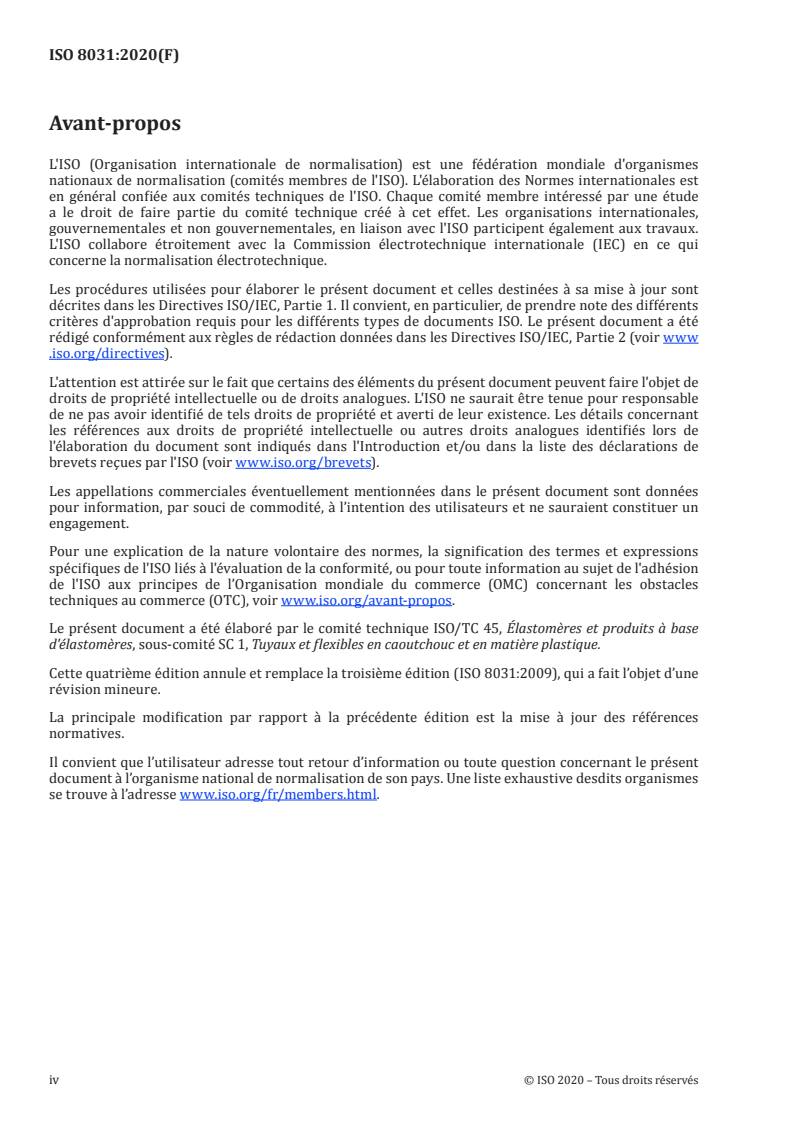 ISO 8031:2020(F)

Avant-propos

L'ISO (Organisation internationale de normalisation) est une fédération mondiale d'organismes nationaux de normalisation (comités membres de l'ISO). L'élaboration des Normes internationales est en général confiée aux comités techniques de l'ISO. Chaque comité membre intéressé par une étude a le droit de faire partie du comité technique créé à cet effet. Les organisations internationales, gouvernementales et non gouvernementales, en liaison avec l'ISO participent également aux travaux. L'ISO collabore étroitement avec la Commission électrotechnique internationale (IEC) en ce qui concerne la normalisation électrotechnique.

Les procédures utilisées pour élaborer le présent document et celles destinées à sa mise à jour sont décrites dans les Directives ISO/IEC, Partie 1. Il convient, en particulier, de prendre note des différents critères d'approbation requis pour les différents types de documents ISO. Le présent document a été rédigé conformément aux règles de rédaction données dans les Directives ISO/IEC, Partie 2 (voir www.iso.org/directives).

L'attention est attirée sur le fait que certains des éléments du présent document peuvent faire l'objet de droits de propriété intellectuelle ou de droits analogues. L'ISO ne saurait être tenue pour responsable de ne pas avoir identifié de tels droits de propriété et averti de leur existence. Les détails concernant les références aux droits de propriété intellectuelle ou autres droits analogues identifiés lors de l'élaboration du document sont indiqués dans l'Introduction et/ou dans la liste des déclarations de brevets reçues par l'ISO (voir www.iso.org/brevets).

Les appellations commerciales éventuellement mentionnées dans le présent document sont données pour information, par souci de commodité, à l'intention des utilisateurs et ne sauraient constituer un engagement.

Pour une explication de la nature volontaire des normes, la signification des termes et expressions spécifiques de l'ISO liés à l'évaluation de la conformité, ou pour toute information au sujet de l'adhésion de l'ISO aux principes de l'Organisation mondiale du commerce (OMC) concernant les obstacles techniques au commerce (OTC), voir www.iso.org/avant-propos.

Le présent document a été élaboré par le comité technique ISO/TC 45, Élastomères et produits à base d'élastomères, sous-comité SC 1, Tuyaux et flexibles en caoutchouc et en matière plastique.

Cette quatrième édition annule et remplace la troisième édition (ISO 8031:2009), qui a fait l'objet d'une révision mineure.

La principale modification par rapport à la précédente édition est la mise à jour des références normatives.

Il convient que l'utilisateur adresse tout retour d'information ou toute question concernant le présent document à l'organisme national de normalisation de son pays. Une liste exhaustive desdits organismes se trouve à l'adresse www.iso.org/fr/members.html.

iv

© ISO 2020 – Tous droits réservés